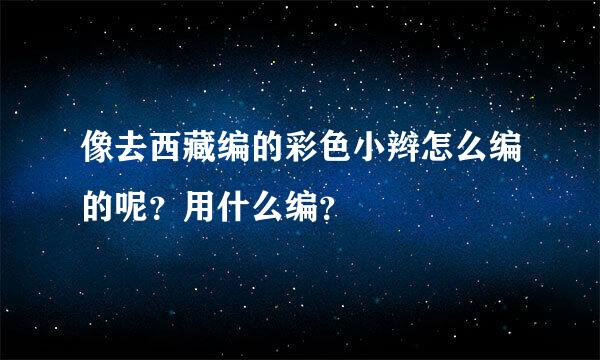 像去西藏编的彩色小辫怎么编的呢？用什么编？